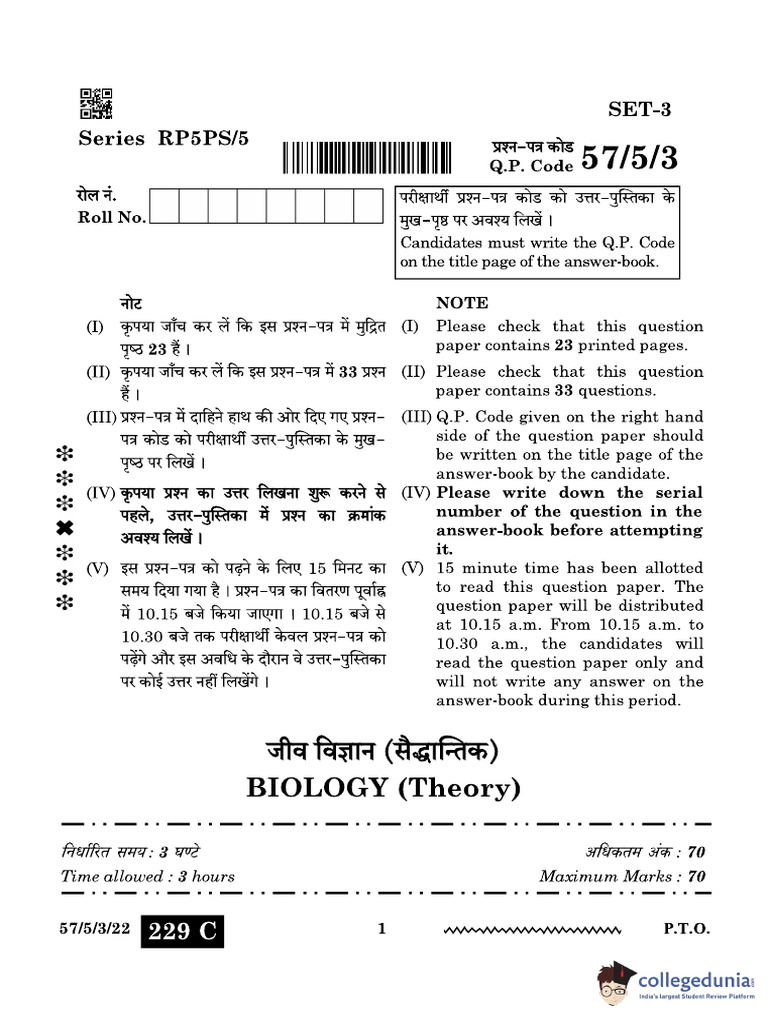 SET-3

Series RP5PS/5

प्रश्न-पत्र कोड
Q.P. Code 57/5/3

रोल नं.
Roll No.

परीक्षार्थी प्रश्न-पत्र कोड को उत्तर-पुस्तिका के मुख-पृष्ठ पर अवश्य लिखें ।
Candidates must write the Q.P. Code on the title page of the answer-book.

नोट

(I) कृपया जाँच कर लें कि इस प्रश्न-पत्र में मुद्रित पृष्ठ 23 हैं ।

(II) कृपया जाँच कर लें कि इस प्रश्न-पत्र में 33 प्रश्न हैं ।

(III) प्रश्न-पत्र में दाहिने हाथ की ओर दिए गए प्रश्न-पत्र कोड को परीक्षार्थी उत्तर-पुस्तिका के मुख-पृष्ठ पर लिखें ।

(IV) कृपया प्रश्न का उत्तर लिखना शुरू करने से पहले, उत्तर-पुस्तिका में प्रश्न का क्रमांक अवश्य लिखें ।

(V) इस प्रश्न-पत्र को पढ़ने के लिए 15 मिनट का समय दिया गया है । प्रश्न-पत्र का वितरण पूर्वाह्न में 10.15 बजे किया जाएगा । 10.15 बजे से 10.30 बजे तक परीक्षार्थी केवल प्रश्न-पत्र को पढ़ेंगे और इस अवधि के दौरान वे उत्तर-पुस्तिका पर कोई उत्तर नहीं लिखेंगे ।

NOTE

(I) Please check that this question paper contains 23 printed pages.

(II) Please check that this question paper contains 33 questions.

(III) Q.P. Code given on the right hand side of the question paper should be written on the title page of the answer-book by the candidate.

(IV) Please write down the serial number of the question in the answer-book before attempting it.

(V) 15 minute time has been allotted to read this question paper. The question paper will be distributed at 10.15 a.m. From 10.15 a.m. to 10.30 a.m., the candidates will read the question paper only and will not write any answer on the answer-book during this period.

जीव विज्ञान (सैद्धान्तिक)
BIOLOGY (Theory)

निर्धारित समय : 3 घण्टे
Time allowed : 3 hours

अधिकतम अंक : 70
Maximum Marks : 70

57/5/3/22 229 C 1 P.T.O.

collegedunia
India's largest Student Review Platform